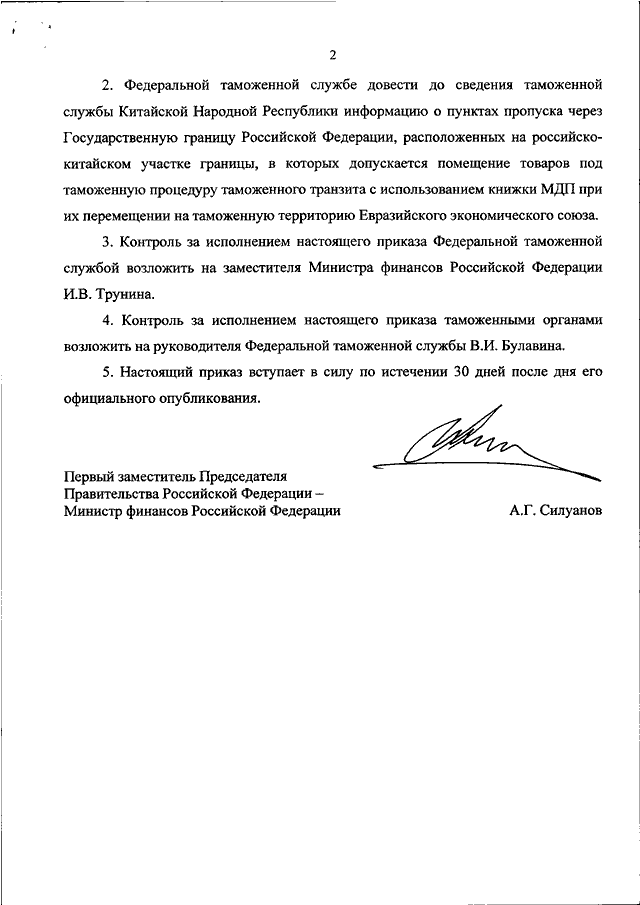 2

2. Федеральной таможенной службе довести до сведения таможенной службы Китайской Народной Республики информацию о пунктах пропуска через Государственную границу Российской Федерации, расположенных на российско-китайском участке границы, в которых допускается помещение товаров под таможенную процедуру таможенного транзита с использованием книжки МДП при их перемещении на таможенную территорию Евразийского экономического союза.

3. Контроль за исполнением настоящего приказа Федеральной таможенной службой возложить на заместителя Министра финансов Российской Федерации И.В. Трунина.

4. Контроль за исполнением настоящего приказа таможенными органами возложить на руководителя Федеральной таможенной службы В.И. Булавина.

5. Настоящий приказ вступает в силу по истечении 30 дней после дня его официального опубликования.

Первый заместитель Председателя Правительства Российской Федерации – Министр финансов Российской Федерации

А.Г. Силуанов